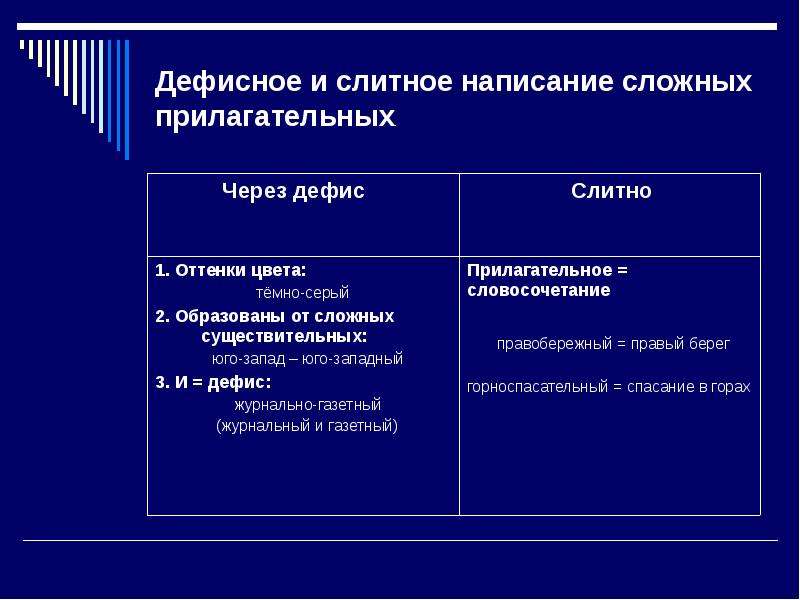 Дефисное и слитное написание сложных прилагательных

| Через дефис | Слитно |
|---|---|
| 1. Оттенки цвета: тёмно-серый 2. Образованы от сложных существительных: юго-запад – юго-западный 3. И = дефис: журнально-газетный (журнальный и газетный) | Прилагательное = словосочетание правобережный = правый берег горноспасательный = спасание в горах |